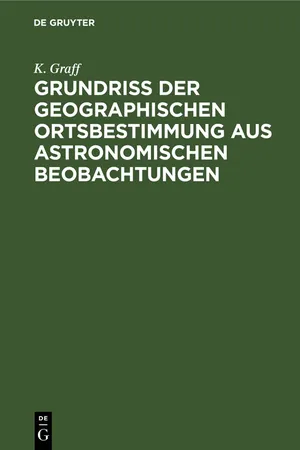 DE GRUYTER

K. Graff

GRUNDRISS DER GEOGRAPHISCHEN ORTSBESTIMMUNG AUS ASTRONOMISCHEN BEOBACHTUNGEN

DE
G